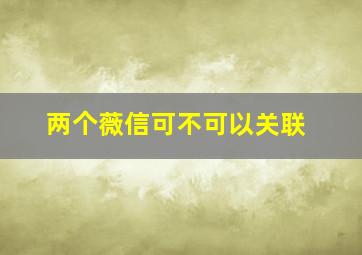 两个薇信可不可以关联